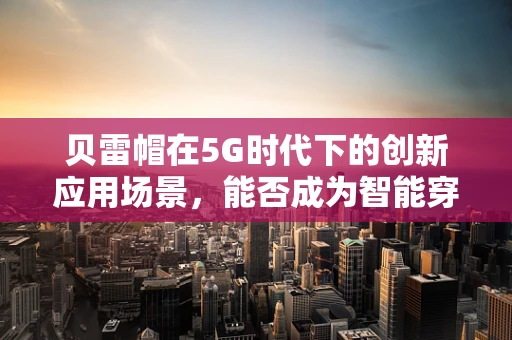 贝雷帽在5G时代下的创新应用场景，能否成为智能穿